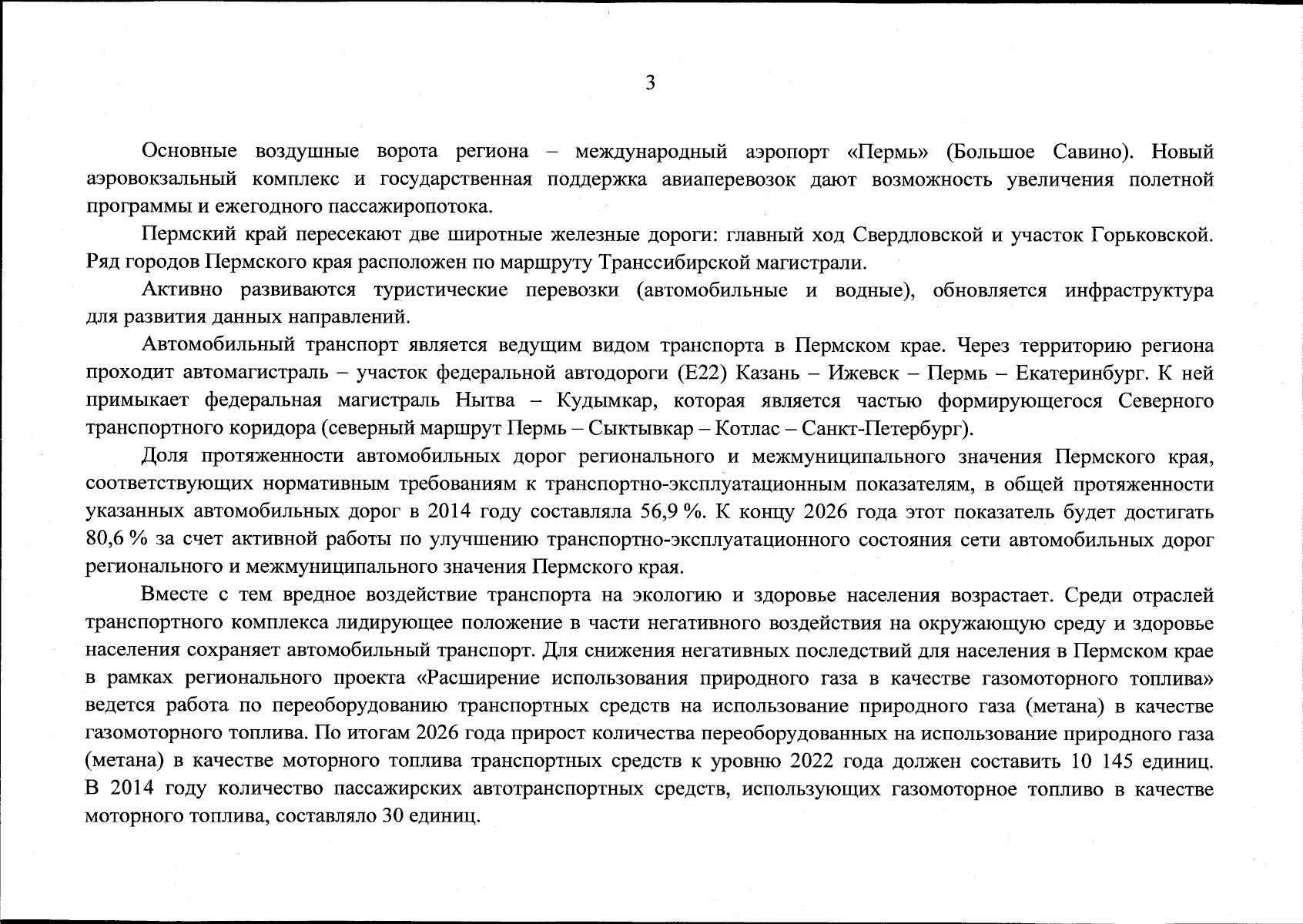 3

Основные воздушные ворота региона – международный аэропорт «Пермь» (Большое Савино). Новый аэровокзальный комплекс и государственная поддержка авиаперевозок дают возможность увеличения полетной программы и ежегодного пассажиропотока.

Пермский край пересекают две широтные железные дороги: главный ход Свердловской и участок Горьковской. Ряд городов Пермского края расположен по маршруту Транссибирской магистрали.

Активно развиваются туристические перевозки (автомобильные и водные), обновляется инфраструктура для развития данных направлений.

Автомобильный транспорт является ведущим видом транспорта в Пермском крае. Через территорию региона проходит автомагистраль – участок федеральной автодороги (Е22) Казань – Ижевск – Пермь – Екатеринбург. К ней примыкает федеральная магистраль Нытва – Кудымкар, которая является частью формирующегося Северного транспортного коридора (северный маршрут Пермь – Сыктывкар – Котлас – Санкт-Петербург).

Доля протяженности автомобильных дорог регионального и межмуниципального значения Пермского края, соответствующих нормативным требованиям к транспортно-эксплуатационным показателям, в общей протяженности указанных автомобильных дорог в 2014 году составляла 56,9 %. К концу 2026 года этот показатель будет достигать 80,6 % за счет активной работы по улучшению транспортно-эксплуатационного состояния сети автомобильных дорог регионального и межмуниципального значения Пермского края.

Вместе с тем вредное воздействие транспорта на экологию и здоровье населения возрастает. Среди отраслей транспортного комплекса лидирующее положение в части негативного воздействия на окружающую среду и здоровье населения сохраняет автомобильный транспорт. Для снижения негативных последствий для населения в Пермском крае в рамках регионального проекта «Расширение использования природного газа в качестве газомоторного топлива» ведется работа по переоборудованию транспортных средств на использование природного газа (метана) в качестве газомоторного топлива. По итогам 2026 года прирост количества переоборудованных на использование природного газа (метана) в качестве моторного топлива транспортных средств к уровню 2022 года должен составить 10 145 единиц. В 2014 году количество пассажирских автотранспортных средств, использующих газомоторное топливо в качестве моторного топлива, составляло 30 единиц.